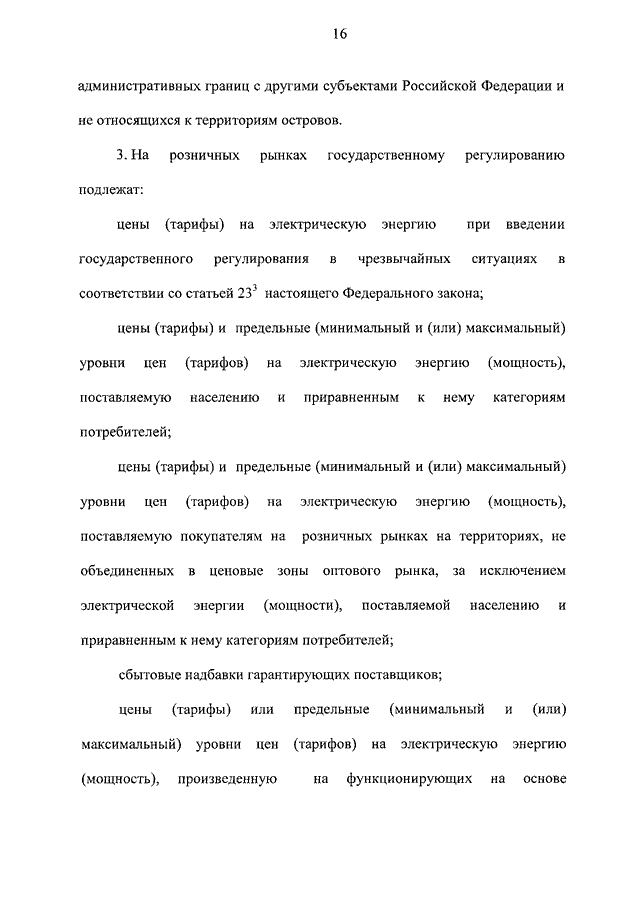 16

административных границ с другими субъектами Российской Федерации и не относящихся к территориям островов.

3. На розничных рынках государственному регулированию подлежат:

цены (тарифы) на электрическую энергию при введении государственного регулирования в чрезвычайных ситуациях в соответствии со статьей $23^3$ настоящего Федерального закона;

цены (тарифы) и предельные (минимальный и (или) максимальный) уровни цен (тарифов) на электрическую энергию (мощность), поставляемую населению и приравненным к нему категориям потребителей;

цены (тарифы) и предельные (минимальный и (или) максимальный) уровни цен (тарифов) на электрическую энергию (мощность), поставляемую покупателям на розничных рынках на территориях, не объединенных в ценовые зоны оптового рынка, за исключением электрической энергии (мощности), поставляемой населению и приравненным к нему категориям потребителей;

сбытовые надбавки гарантирующих поставщиков;

цены (тарифы) или предельные (минимальный и (или) максимальный) уровни цен (тарифов) на электрическую энергию (мощность), произведенную на функционирующих на основе